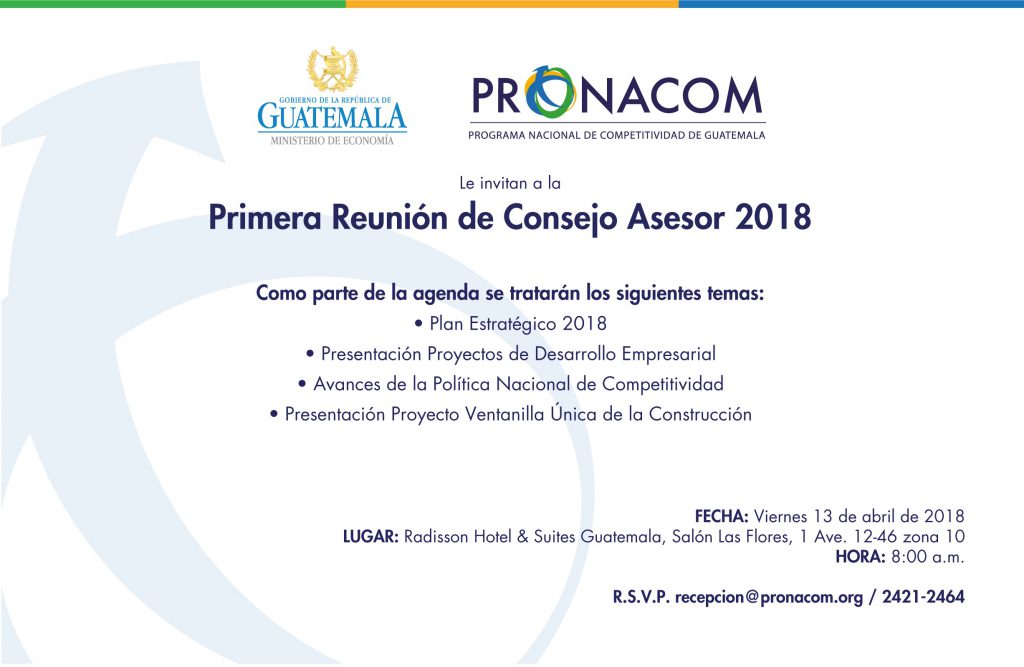 GOBIERNO DE LA REPÚBLICA DE
GUATEMALA
MINISTERIO DE ECONOMÍA

PRONACOM
PROGRAMA NACIONAL DE COMPETITIVIDAD DE GUATEMALA

Le invitan a la

Primera Reunión de Consejo Asesor 2018

Como parte de la agenda se tratarán los siguientes temas:
• Plan Estratégico 2018
• Presentación Proyectos de Desarrollo Empresarial
• Avances de la Política Nacional de Competitividad
• Presentación Proyecto Ventanilla Única de la Construcción

FECHA: Viernes 13 de abril de 2018
LUGAR: Radisson Hotel & Suites Guatemala, Salón Las Flores, 1 Ave. 12-46 zona 10
HORA: 8:00 a.m.

R.S.V.P. recepcion@pronacom.org / 2421-2464